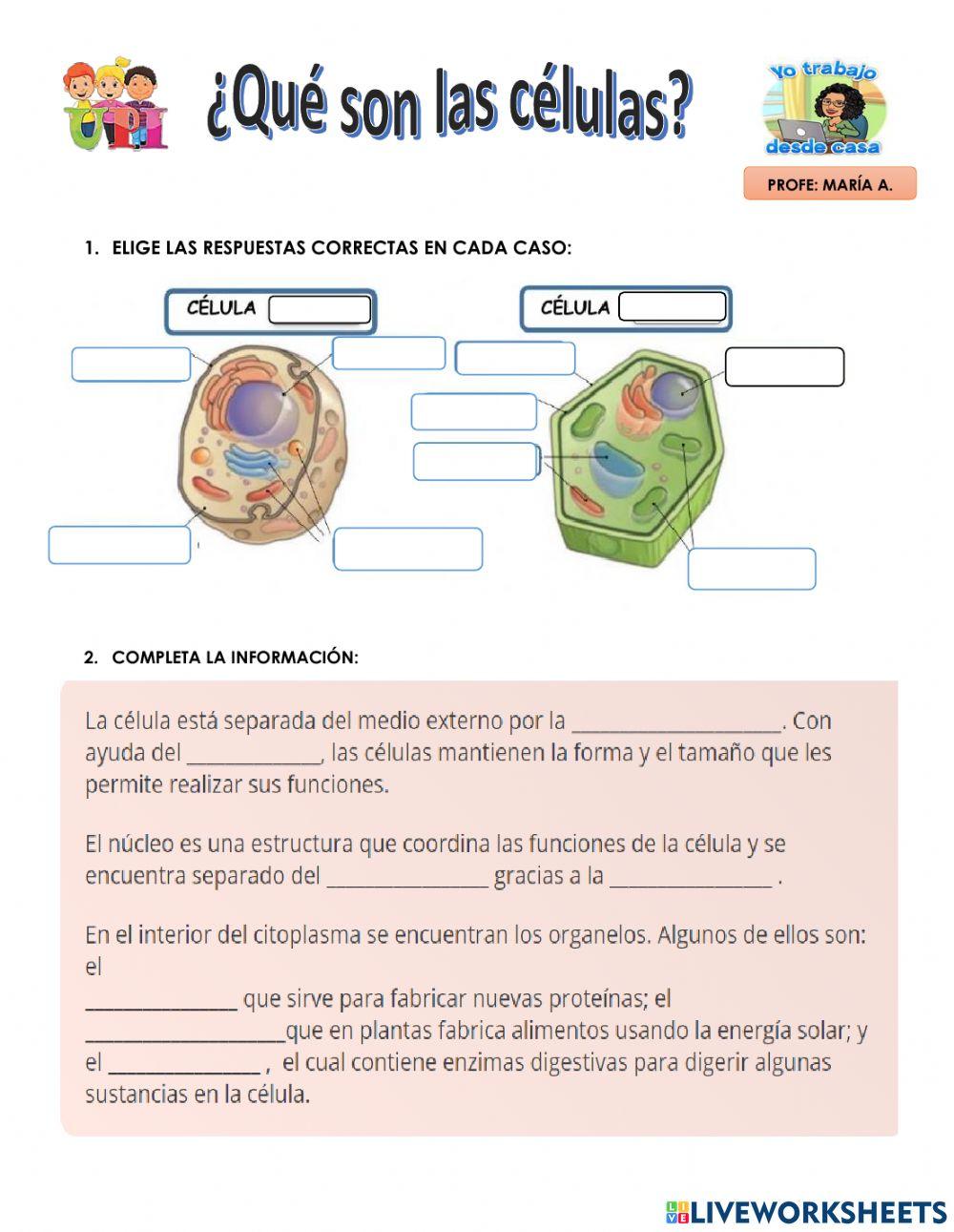 UPI

¿Qué son las células?

Yo trabajo desde casa

PROFE: MARÍA A.

1. ELIGE LAS RESPUESTAS CORRECTAS EN CADA CASO:

CÉLULA

CÉLULA

2. COMPLETA LA INFORMACIÓN:

La célula está separada del medio externo por la ____________________. Con ayuda del _____________, las células mantienen la forma y el tamaño que les permite realizar sus funciones.

El núcleo es una estructura que coordina las funciones de la célula y se encuentra separado del ________________ gracias a la ________________ .

En el interior del citoplasma se encuentran los organelos. Algunos de ellos son: el
_______________ que sirve para fabricar nuevas proteínas; el ____________________que en plantas fabrica alimentos usando la energía solar; y el _______________ , el cual contiene enzimas digestivas para digerir algunas sustancias en la célula.

LIVEWORKSHEETS